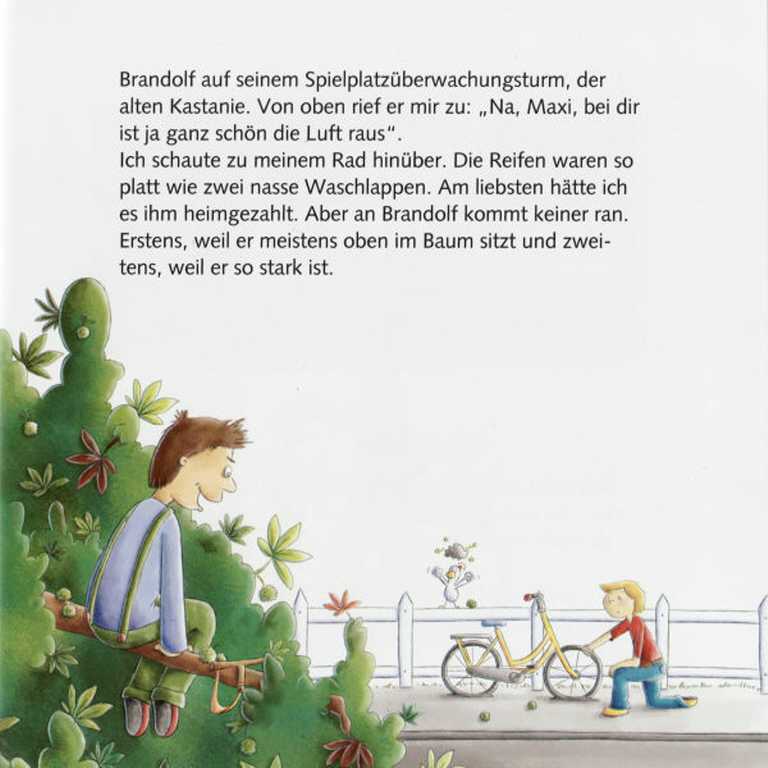 Brandolf auf seinem Spielplatzüberwachungsturm, der alten Kastanie. Von oben rief er mir zu: „Na, Maxi, bei dir ist ja ganz schön die Luft raus“.
Ich schaute zu meinem Rad hinüber. Die Reifen waren so platt wie zwei nasse Waschlappen. Am liebsten hätte ich es ihm heimgezahlt. Aber an Brandolf kommt keiner ran. Erstens, weil er meistens oben im Baum sitzt und zweitens, weil er so stark ist.